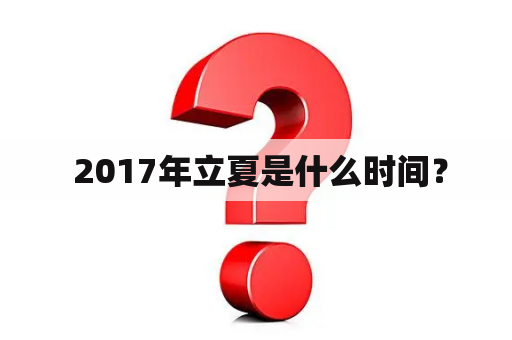 2017年立夏是什么时间？